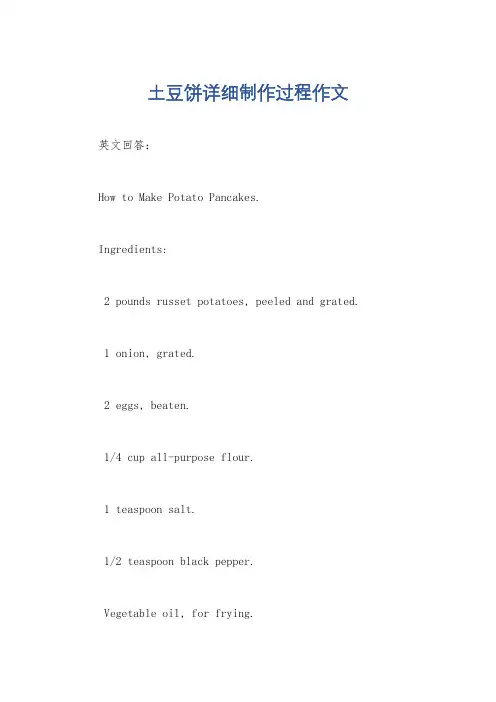 土豆饼详细制作过程作文

英文回答：

How to Make Potato Pancakes.

Ingredients:

2 pounds russet potatoes, peeled and grated.

1 onion, grated.

2 eggs, beaten.

1/4 cup all-purpose flour.

1 teaspoon salt.

1/2 teaspoon black pepper.

Vegetable oil, for frying.